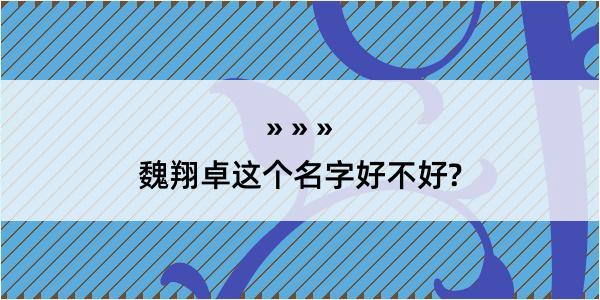 » » »

魏翔卓这个名字好不好?